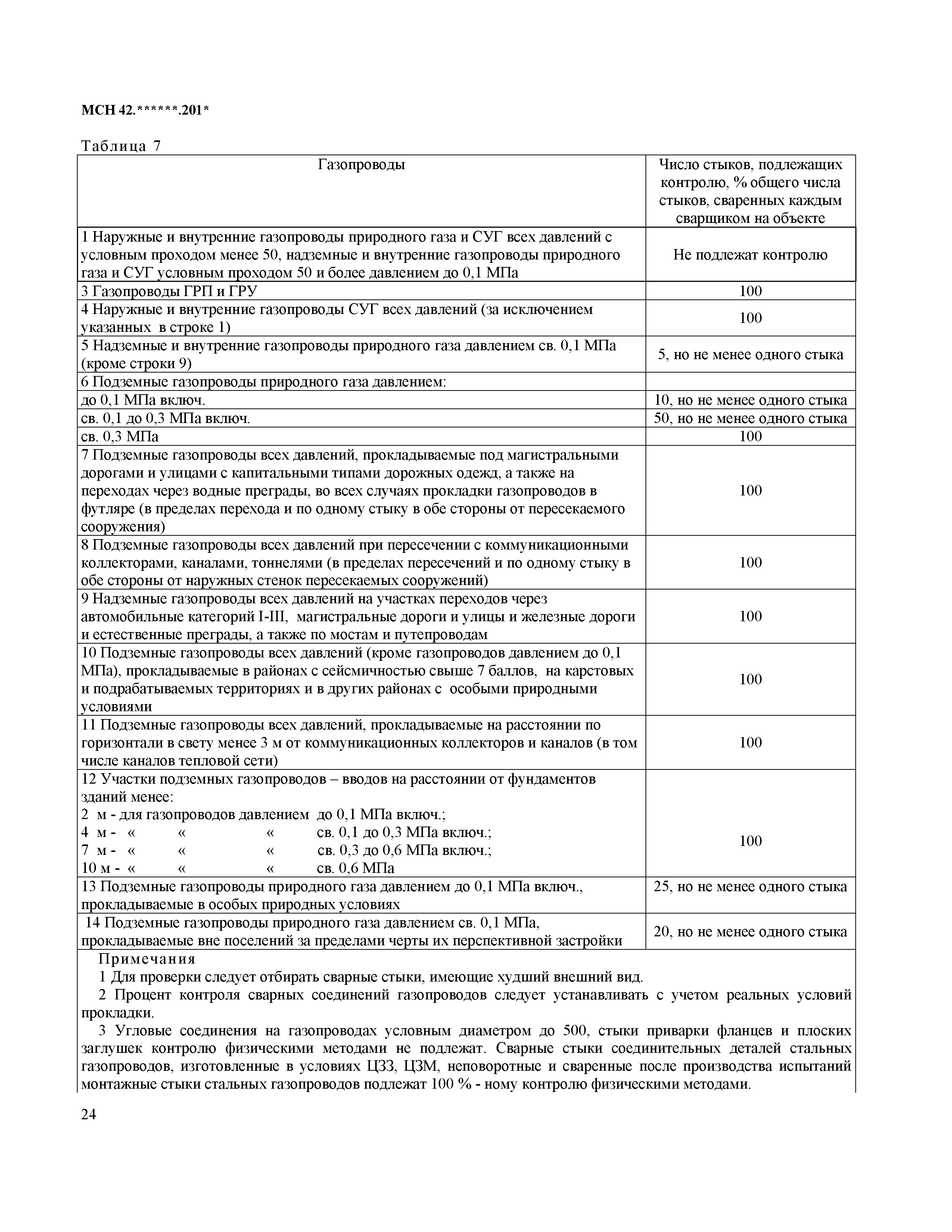 МСН 42.******.201*

Таблица 7

| Газопроводы | Число стыков, подлежащих контролю, % общего числа стыков, сваренных каждым сварщиком на объекте |
|---|---|
| 1 Наружные и внутренние газопроводы природного газа и СУГ всех давлений с условным проходом менее 50, надземные и внутренние газопроводы природного газа и СУГ условным проходом 50 и более давлением до 0,1 МПа | Не подлежат контролю |
| 3 Газопроводы ГРП и ГРУ | 100 |
| 4 Наружные и внутренние газопроводы СУГ всех давлений (за исключением указанных в строке 1) | 100 |
| 5 Надземные и внутренние газопроводы природного газа давлением св. 0,1 МПа (кроме строки 9) | 5, но не менее одного стыка |
| 6 Подземные газопроводы природного газа давлением: | |
| до 0,1 МПа включ. | 10, но не менее одного стыка |
| св. 0,1 до 0,3 МПа включ. | 50, но не менее одного стыка |
| св. 0,3 МПа | 100 |
| 7 Подземные газопроводы всех давлений, прокладываемые под магистральными дорогами и улицами с капитальными типами дорожных одежд, а также на переходах через водные преграды, во всех случаях прокладки газопроводов в футляре (в пределах перехода и по одному стыку в обе стороны от пересекаемого сооружения) | 100 |
| 8 Подземные газопроводы всех давлений при пересечении с коммуникационными коллекторами, каналами, тоннелями (в пределах пересечений и по одному стыку в обе стороны от наружных стенок пересекаемых сооружений) | 100 |
| 9 Надземные газопроводы всех давлений на участках переходов через автомобильные категорий I-III, магистральные дороги и улицы и железные дороги и естественные преграды, а также по мостам и путепроводам | 100 |
| 10 Подземные газопроводы всех давлений (кроме газопроводов давлением до 0,1 МПа), прокладываемые в районах с сейсмичностью свыше 7 баллов, на карстовых и подрабатываемых территориях и в других районах с особыми природными условиями | 100 |
| 11 Подземные газопроводы всех давлений, прокладываемые на расстоянии по горизонтали в свету менее 3 м от коммуникационных коллекторов и каналов (в том числе каналов тепловой сети) | 100 |
| 12 Участки подземных газопроводов – вводов на расстоянии от фундаментов зданий менее: 2 м - для газопроводов давлением до 0,1 МПа включ.; 4 м - « « « св. 0,1 до 0,3 МПа включ.; 7 м - « « « св. 0,3 до 0,6 МПа включ.; 10 м - « « « св. 0,6 МПа | 100 |
| 13 Подземные газопроводы природного газа давлением до 0,1 МПа включ., прокладываемые в особых природных условиях | 25, но не менее одного стыка |
| 14 Подземные газопроводы природного газа давлением св. 0,1 МПа, прокладываемые вне поселений за пределами черты их перспективной застройки | 20, но не менее одного стыка |

Примечания
1 Для проверки следует отбирать сварные стыки, имеющие худший внешний вид.
2 Процент контроля сварных соединений газопроводов следует устанавливать с учетом реальных условий прокладки.
3 Угловые соединения на газопроводах условным диаметром до 500, стыки приварки фланцев и плоских заглушек контролю физическими методами не подлежат. Сварные стыки соединительных деталей стальных газопроводов, изготовленные в условиях ЦЗЗ, ЦЗМ, неповоротные и сваренные после производства испытаний монтажные стыки стальных газопроводов подлежат 100 % - ному контролю физическими методами.

24